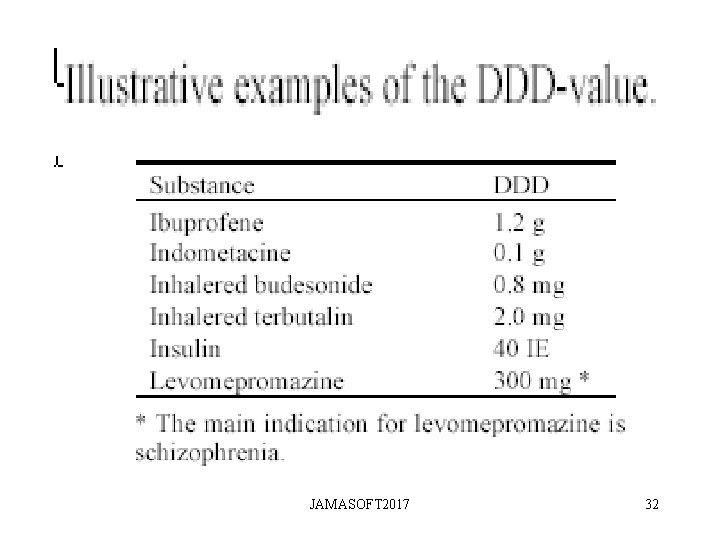 Illustrative examples of the DDD-value.

| Substance | DDD |
|---|---|
| Ibuprofene | 1.2 g |
| Indometacine | 0.1 g |
| Inhalered budesonide | 0.8 mg |
| Inhalered terbutalin | 2.0 mg |
| Insulin | 40 IE |
| Levomepromazine | 300 mg * |

* The main indication for levomepromazine is schizophrenia.

JAMASOFT2017 32